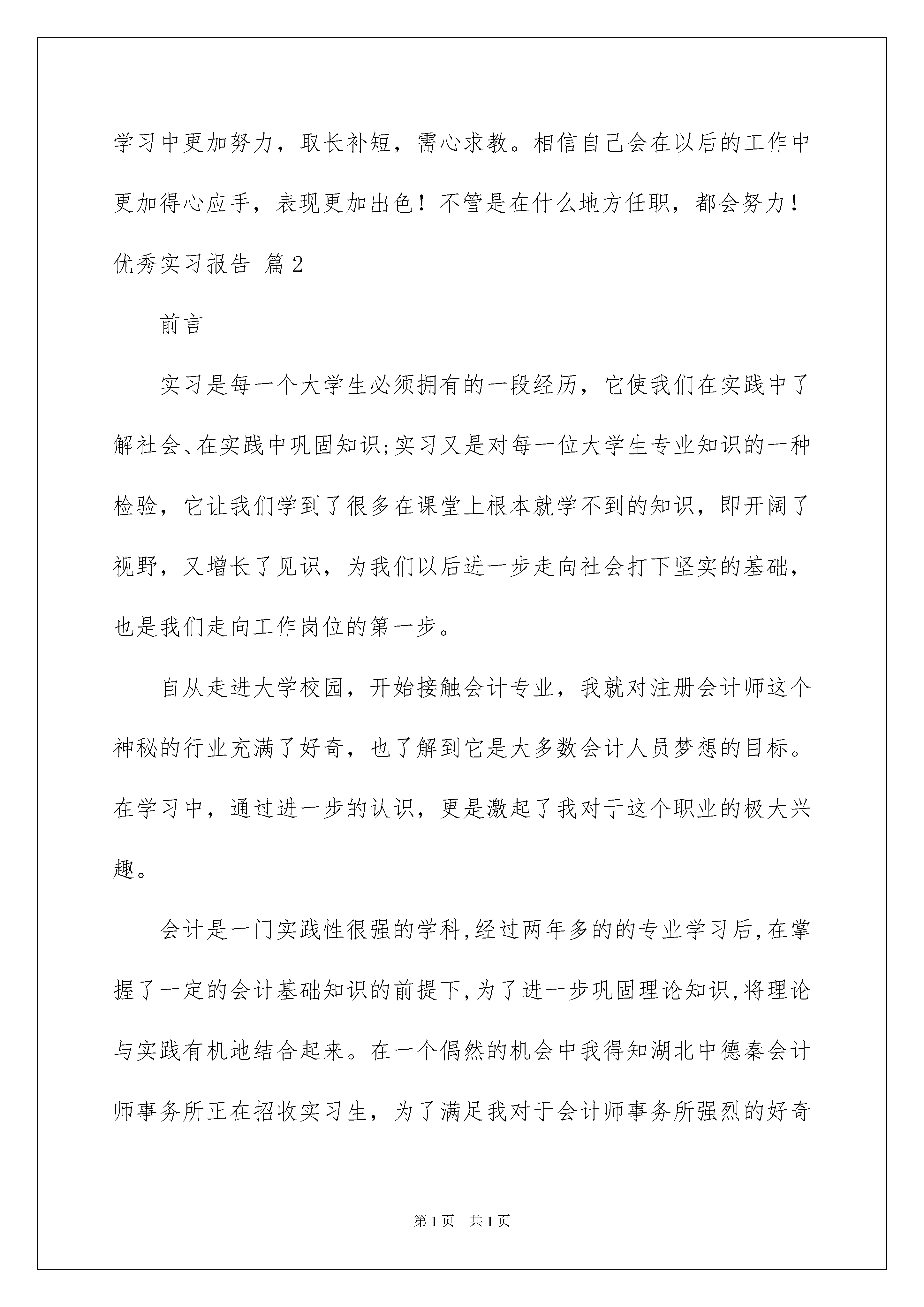 学习中更加努力，取长补短，需心求教。相信自己会在以后的工作中更加得心应手，表现更加出色！不管是在什么地方任职，都会努力！

优秀实习报告 篇2

前言

实习是每一个大学生必须拥有的一段经历，它使我们在实践中了解社会、在实践中巩固知识;实习又是对每一位大学生专业知识的一种检验，它让我们学到了很多在课堂上根本就学不到的知识，即开阔了视野，又增长了见识，为我们以后进一步走向社会打下坚实的基础，也是我们走向工作岗位的第一步。

自从走进大学校园，开始接触会计专业，我就对注册会计师这个神秘的行业充满了好奇，也了解到它是大多数会计人员梦想的目标。在学习中，通过进一步的认识，更是激起了我对于这个职业的极大兴趣。

会计是一门实践性很强的学科,经过两年多的的专业学习后,在掌握了一定的会计基础知识的前提下,为了进一步巩固理论知识,将理论与实践有机地结合起来。在一个偶然的机会中我得知湖北中德秦会计师事务所正在招收实习生，为了满足我对于会计师事务所强烈的好奇

第1页 共1页